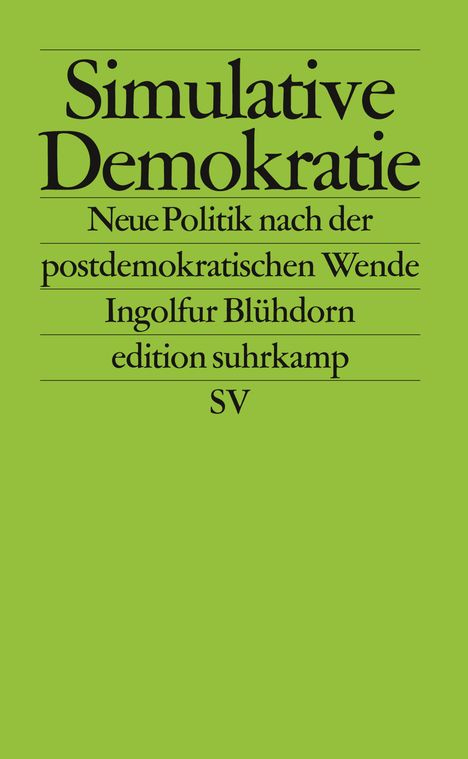 Simulative Demokratie

Neue Politik nach der postdemokratischen Wende

Ingolfur Blühdorn

edition suhrkamp

SV